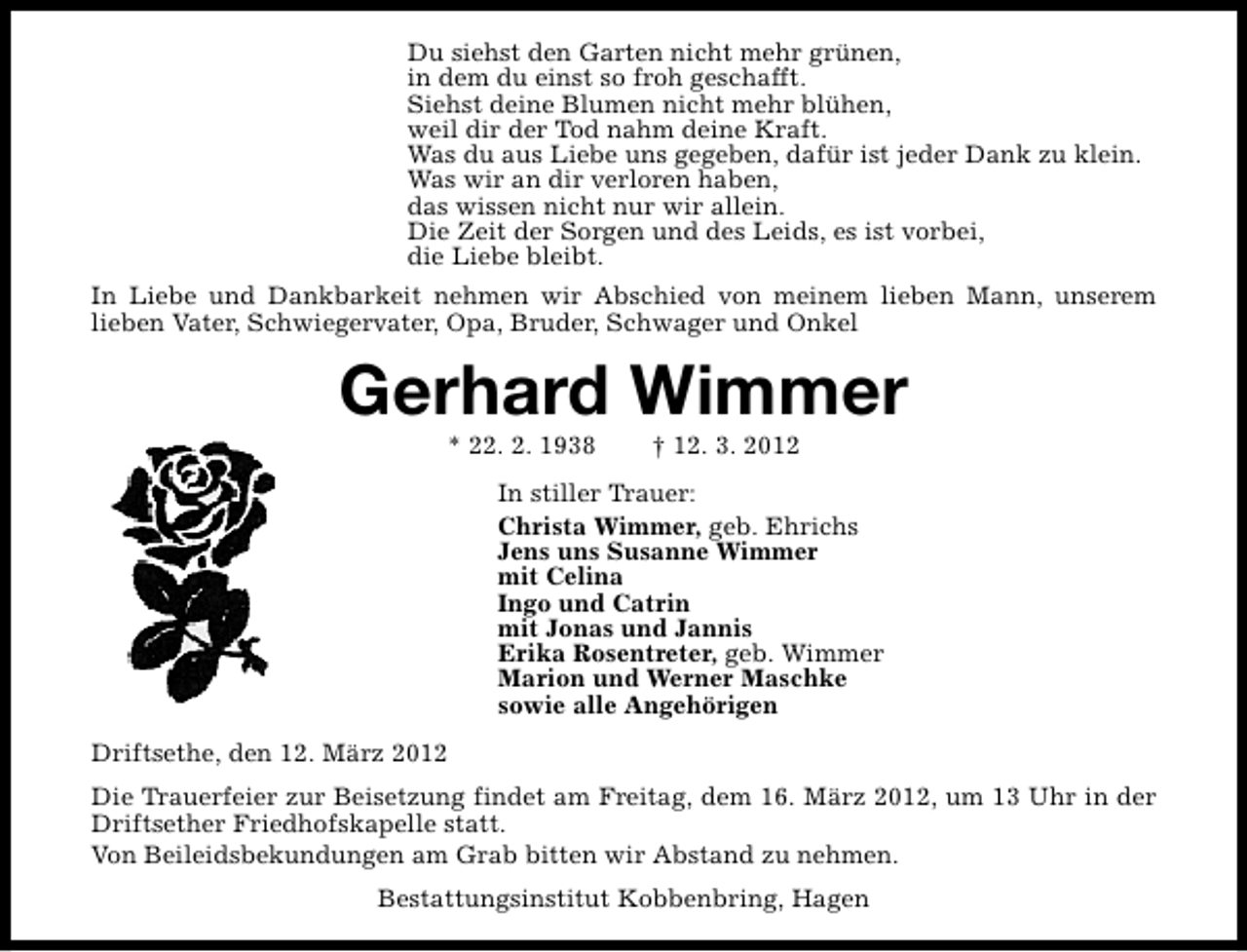 Du siehst den Garten nicht mehr grünen,
in dem du einst so froh geschafft.
Siehst deine Blumen nicht mehr blühen,
weil dir der Tod nahm deine Kraft.
Was du aus Liebe uns gegeben, dafür ist jeder Dank zu klein.
Was wir an dir verloren haben,
das wissen nicht nur wir allein.
Die Zeit der Sorgen und des Leids, es ist vorbei,
die Liebe bleibt.

In Liebe und Dankbarkeit nehmen wir Abschied von meinem lieben Mann, unserem lieben Vater, Schwiegervater, Opa, Bruder, Schwager und Onkel

Gerhard Wimmer

* 22. 2. 1938 † 12. 3. 2012

In stiller Trauer:
Christa Wimmer, geb. Ehrichs
Jens uns Susanne Wimmer
mit Celina
Ingo und Catrin
mit Jonas und Jannis
Erika Rosentreter, geb. Wimmer
Marion und Werner Maschke
sowie alle Angehörigen

Driftsethe, den 12. März 2012

Die Trauerfeier zur Beisetzung findet am Freitag, dem 16. März 2012, um 13 Uhr in der Driftsether Friedhofskapelle statt.
Von Beileidsbekundungen am Grab bitten wir Abstand zu nehmen.

Bestattungsinstitut Kobbenbring, Hagen